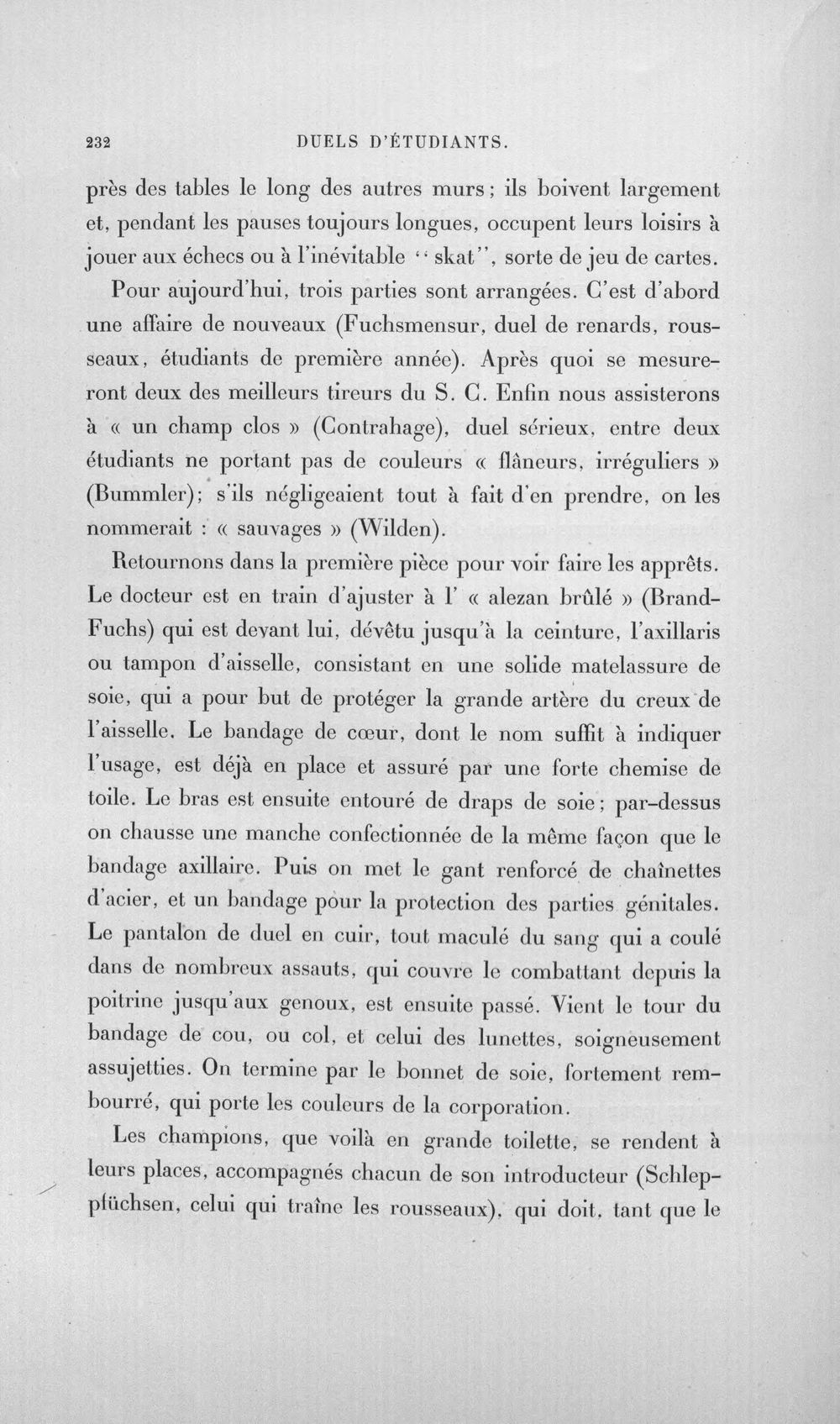 232 DUELS D'ÉTUDIANTS.

près des tables le long des autres murs; ils boivent largement et, pendant les pauses toujours longues, occupent leurs loisirs à jouer aux échecs ou à l'inévitable "skat", sorte de jeu de cartes.

Pour aujourd'hui, trois parties sont arrangées. C'est d'abord une affaire de nouveaux (Fuchsmensur, duel de renards, rousseaux, étudiants de première année). Après quoi se mesureront deux des meilleurs tireurs du S. C. Enfin nous assisterons à « un champ clos » (Contrahage), duel sérieux, entre deux étudiants ne portant pas de couleurs « flâneurs, irréguliers » (Bummler); s'ils négligeaient tout à fait d'en prendre, on les nommerait : « sauvages » (Wilden).

Retournons dans la première pièce pour voir faire les apprêts. Le docteur est en train d'ajuster à l' « alezan brûlé » (Brand-Fuchs) qui est devant lui, dévêtu jusqu'à la ceinture, l'axillaris ou tampon d'aisselle, consistant en une solide matelassure de soie, qui a pour but de protéger la grande artère du creux de l'aisselle. Le bandage de cœur, dont le nom suffit à indiquer l'usage, est déjà en place et assuré par une forte chemise de toile. Le bras est ensuite entouré de draps de soie; par-dessus on chausse une manche confectionnée de la même façon que le bandage axillaire. Puis on met le gant renforcé de chaînettes d'acier, et un bandage pour la protection des parties génitales. Le pantalon de duel en cuir, tout maculé du sang qui a coulé dans de nombreux assauts, qui couvre le combattant depuis la poitrine jusqu'aux genoux, est ensuite passé. Vient le tour du bandage de cou, ou col, et celui des lunettes, soigneusement assujetties. On termine par le bonnet de soie, fortement rembourré, qui porte les couleurs de la corporation.

Les champions, que voilà en grande toilette, se rendent à leurs places, accompagnés chacun de son introducteur (Schleppfüchsen, celui qui traîne les rousseaux), qui doit, tant que le